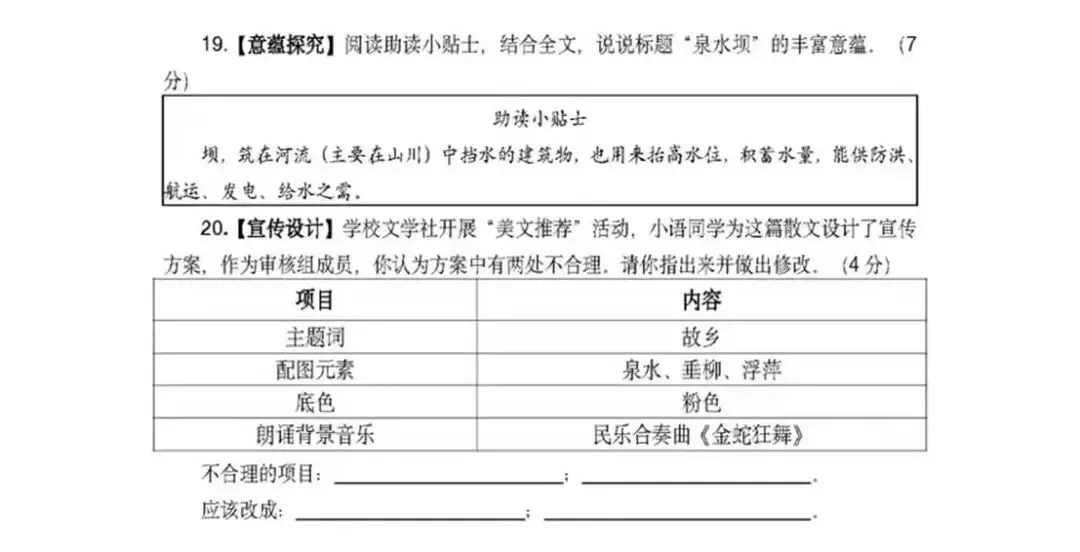 19.【意蕴探究】阅读助读小贴士，结合全文，说说标题“泉水坝”的丰富意蕴。（7分）

助读小贴士

坝，筑在河流（主要在山川）中挡水的建筑物，也用来抬高水位，积蓄水量，能供防洪、航运、发电、给水之需。

20.【宣传设计】学校文学社开展“美文推荐”活动，小语同学为这篇散文设计了宣传方案，作为审核组成员，你认为方案中有两处不合理。请你指出来并做出修改。（4分）

| 项目 | 内容 |
|---|---|
| 主题词 | 故乡 |
| 配图元素 | 泉水、垂柳、浮萍 |
| 底色 | 粉色 |
| 朗诵背景音乐 | 民乐合奏曲《金蛇狂舞》 |

不合理的项目：____；____。

应该改成：____；____。